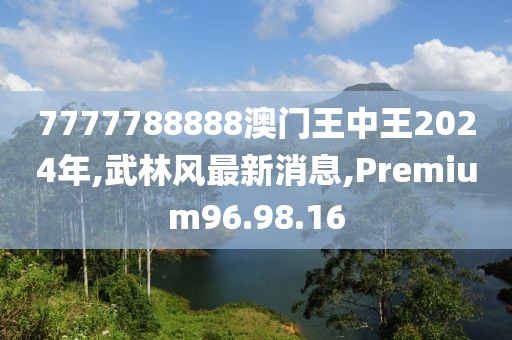 7777788888澳门王中王2024年,武林风最新消息,Premium96.98.16